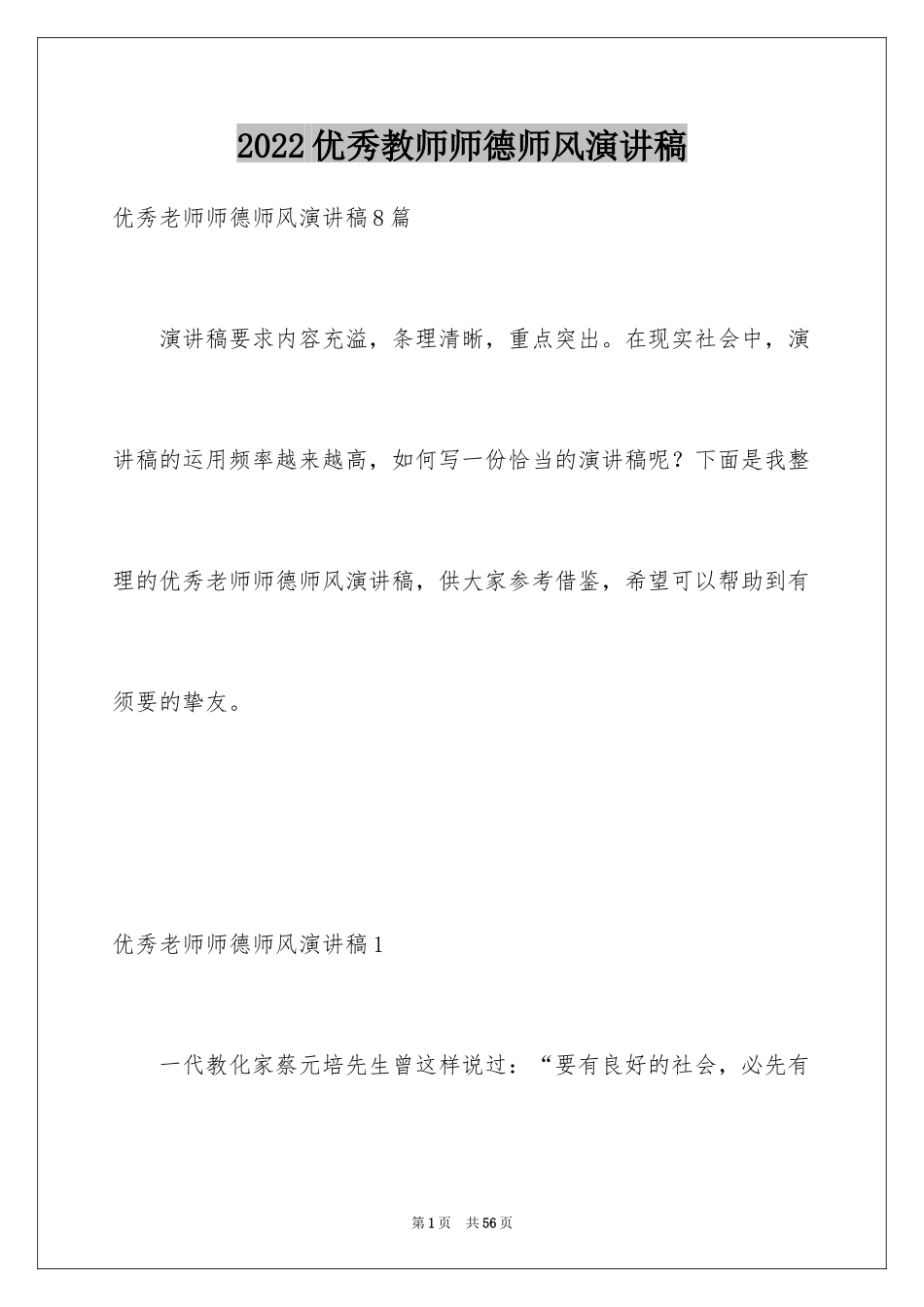 2022优秀教师师德师风演讲稿

优秀老师师德师风演讲稿8篇

演讲稿要求内容充溢，条理清晰，重点突出。在现实社会中，演讲稿的运用频率越来越高，如何写一份恰当的演讲稿呢？下面是我整理的优秀老师师德师风演讲稿，供大家参考借鉴，希望可以帮助到有须要的挚友。

优秀老师师德师风演讲稿1

一代教化家蔡元培先生曾这样说过：“要有良好的社会，必先有

第1页 共56页